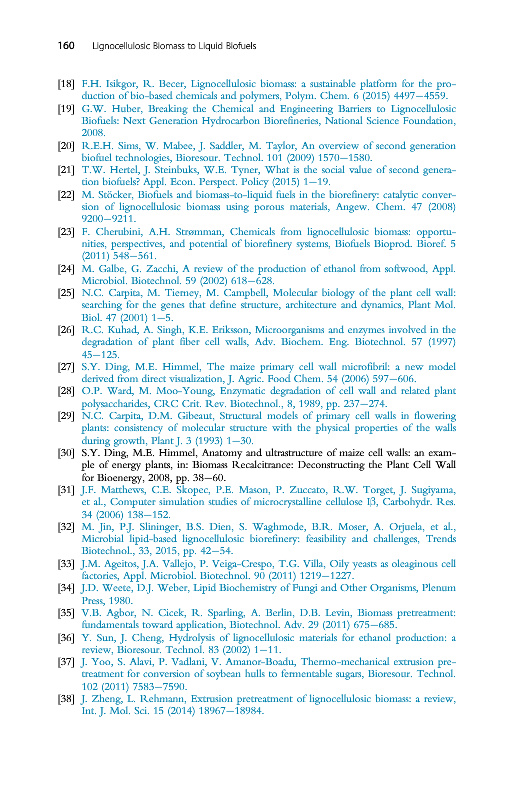 160 Lignocellulosic Biomass to Liquid Biofuels

[18] F.H. Isikgor, R. Becer, Lignocellulosic biomass: a sustainable platform for the production of bio-based chemicals and polymers, Polym. Chem. 6 (2015) 4497–4559.

[19] G.W. Huber, Breaking the Chemical and Engineering Barriers to Lignocellulosic Biofuels: Next Generation Hydrocarbon Biorefineries, National Science Foundation, 2008.

[20] R.E.H. Sims, W. Mabee, J. Saddler, M. Taylor, An overview of second generation biofuel technologies, Bioresour. Technol. 101 (2009) 1570–1580.

[21] T.W. Hertel, J. Steinbuks, W.E. Tyner, What is the social value of second generation biofuels? Appl. Econ. Perspect. Policy (2015) 1–19.

[22] M. Stöcker, Biofuels and biomass-to-liquid fuels in the biorefinery: catalytic conversion of lignocellulosic biomass using porous materials, Angew. Chem. 47 (2008) 9200–9211.

[23] F. Cherubini, A.H. Strømman, Chemicals from lignocellulosic biomass: opportunities, perspectives, and potential of biorefinery systems, Biofuels Bioprod. Bioref. 5 (2011) 548–561.

[24] M. Galbe, G. Zacchi, A review of the production of ethanol from softwood, Appl. Microbiol. Biotechnol. 59 (2002) 618–628.

[25] N.C. Carpita, M. Tierney, M. Campbell, Molecular biology of the plant cell wall: searching for the genes that define structure, architecture and dynamics, Plant Mol. Biol. 47 (2001) 1–5.

[26] R.C. Kuhad, A. Singh, K.E. Eriksson, Microorganisms and enzymes involved in the degradation of plant fiber cell walls, Adv. Biochem. Eng. Biotechnol. 57 (1997) 45–125.

[27] S.Y. Ding, M.E. Himmel, The maize primary cell wall microfibril: a new model derived from direct visualization, J. Agric. Food Chem. 54 (2006) 597–606.

[28] O.P. Ward, M. Moo-Young, Enzymatic degradation of cell wall and related plant polysaccharides, CRC Crit. Rev. Biotechnol., 8, 1989, pp. 237–274.

[29] N.C. Carpita, D.M. Gibeaut, Structural models of primary cell walls in flowering plants: consistency of molecular structure with the physical properties of the walls during growth, Plant J. 3 (1993) 1–30.

[30] S.Y. Ding, M.E. Himmel, Anatomy and ultrastructure of maize cell walls: an example of energy plants, in: Biomass Recalcitrance: Deconstructing the Plant Cell Wall for Bioenergy, 2008, pp. 38–60.

[31] J.F. Matthews, C.E. Skopec, P.E. Mason, P. Zuccato, R.W. Torget, J. Sugiyama, et al., Computer simulation studies of microcrystalline cellulose Iβ, Carbohydr. Res. 34 (2006) 138–152.

[32] M. Jin, P.J. Slininger, B.S. Dien, S. Waghmode, B.R. Moser, A. Orjuela, et al., Microbial lipid-based lignocellulosic biorefinery: feasibility and challenges, Trends Biotechnol., 33, 2015, pp. 42–54.

[33] J.M. Ageitos, J.A. Vallejo, P. Veiga-Crespo, T.G. Villa, Oily yeasts as oleaginous cell factories, Appl. Microbiol. Biotechnol. 90 (2011) 1219–1227.

[34] J.D. Weete, D.J. Weber, Lipid Biochemistry of Fungi and Other Organisms, Plenum Press, 1980.

[35] V.B. Agbor, N. Cicek, R. Sparling, A. Berlin, D.B. Levin, Biomass pretreatment: fundamentals toward application, Biotechnol. Adv. 29 (2011) 675–685.

[36] Y. Sun, J. Cheng, Hydrolysis of lignocellulosic materials for ethanol production: a review, Bioresour. Technol. 83 (2002) 1–11.

[37] J. Yoo, S. Alavi, P. Vadlani, V. Amanor-Boadu, Thermo-mechanical extrusion pretreatment for conversion of soybean hulls to fermentable sugars, Bioresour. Technol. 102 (2011) 7583–7590.

[38] J. Zheng, L. Rehmann, Extrusion pretreatment of lignocellulosic biomass: a review, Int. J. Mol. Sci. 15 (2014) 18967–18984.